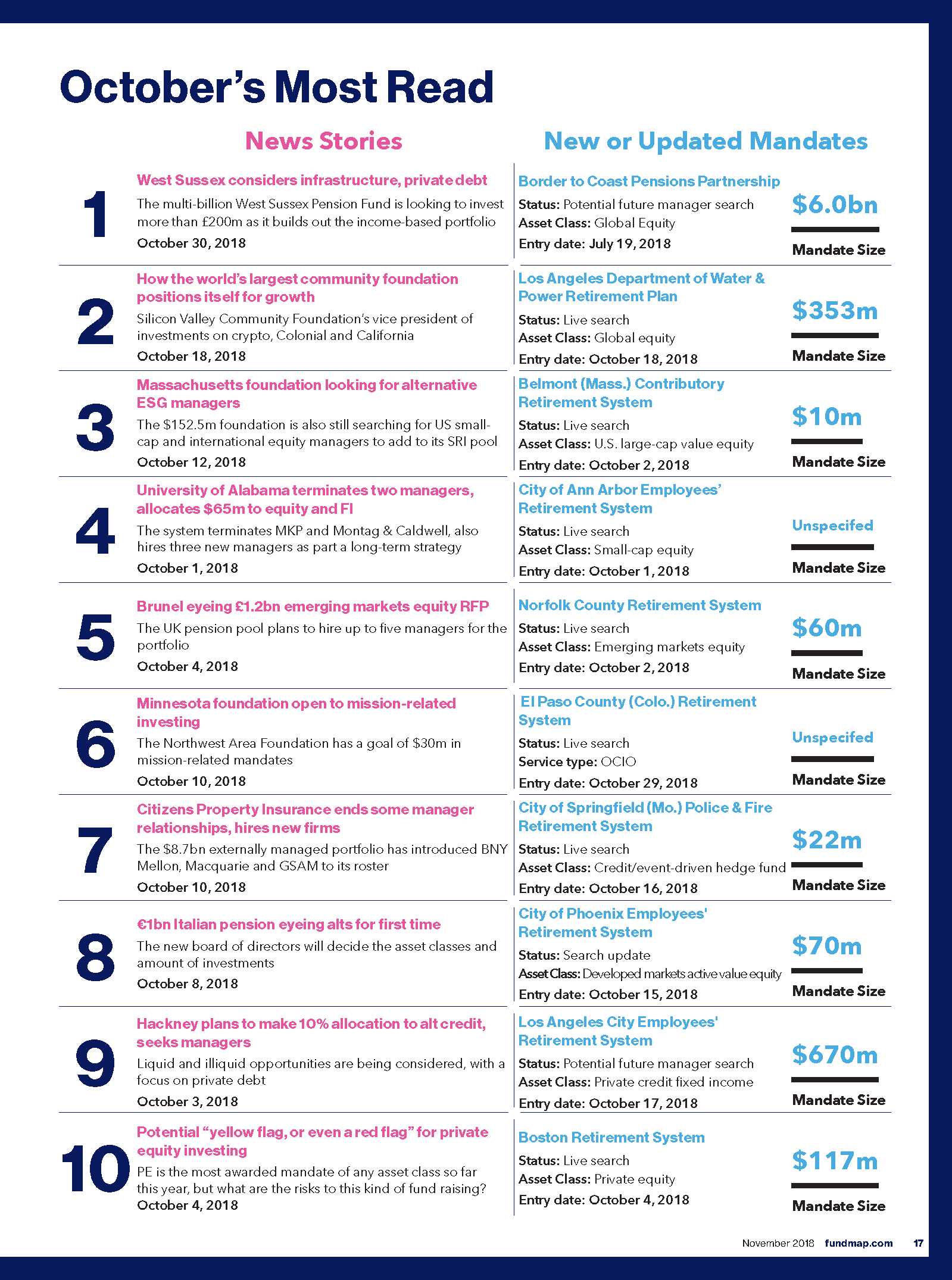 October's Most Read

News Stories

1

West Sussex considers infrastructure, private debt

The multi-billion West Sussex Pension Fund is looking to invest more than £200m as it builds out the income-based portfolio

October 30, 2018

2

How the world's largest community foundation positions itself for growth

Silicon Valley Community Foundation's vice president of investments on crypto, Colonial and California

October 18, 2018

3

Massachusetts foundation looking for alternative ESG managers

The $152.5m foundation is also still searching for US small-cap and international equity managers to add to its SRI pool

October 12, 2018

4

University of Alabama terminates two managers, allocates $65m to equity and FI

The system terminates MKP and Montag & Caldwell, also hires three new managers as part a long-term strategy

October 1, 2018

5

Brunel eyeing £1.2bn emerging markets equity RFP

The UK pension pool plans to hire up to five managers for the portfolio

October 4, 2018

6

Minnesota foundation open to mission-related investing

The Northwest Area Foundation has a goal of $30m in mission-related mandates

October 10, 2018

7

Citizens Property Insurance ends some manager relationships, hires new firms

The $8.7bn externally managed portfolio has introduced BNY Mellon, Macquarie and GSAM to its roster

October 10, 2018

8

€1bn Italian pension eyeing alts for first time

The new board of directors will decide the asset classes and amount of investments

October 8, 2018

9

Hackney plans to make 10% allocation to alt credit, seeks managers

Liquid and illiquid opportunities are being considered, with a focus on private debt

October 3, 2018

10

Potential "yellow flag, or even a red flag" for private equity investing

PE is the most awarded mandate of any asset class so far this year, but what are the risks to this kind of fund raising?

October 4, 2018

New or Updated Mandates

Border to Coast Pensions Partnership
Status: Potential future manager search
Asset Class: Global Equity
Entry date: July 19, 2018
$6.0bn
Mandate Size

Los Angeles Department of Water & Power Retirement Plan
Status: Live search
Asset Class: Global equity
Entry date: October 18, 2018
$353m
Mandate Size

Belmont (Mass.) Contributory Retirement System
Status: Live search
Asset Class: U.S. large-cap value equity
Entry date: October 2, 2018
$10m
Mandate Size

City of Ann Arbor Employees' Retirement System
Status: Live search
Asset Class: Small-cap equity
Entry date: October 1, 2018
Unspecifed
Mandate Size

Norfolk County Retirement System
Status: Live search
Asset Class: Emerging markets equity
Entry date: October 2, 2018
$60m
Mandate Size

El Paso County (Colo.) Retirement System
Status: Live search
Service type: OCIO
Entry date: October 29, 2018
Unspecifed
Mandate Size

City of Springfield (Mo.) Police & Fire Retirement System
Status: Live search
Asset Class: Credit/event-driven hedge fund
Entry date: October 16, 2018
$22m
Mandate Size

City of Phoenix Employees' Retirement System
Status: Search update
Asset Class: Developed markets active value equity
Entry date: October 15, 2018
$70m
Mandate Size

Los Angeles City Employees' Retirement System
Status: Potential future manager search
Asset Class: Private credit fixed income
Entry date: October 17, 2018
$670m
Mandate Size

Boston Retirement System
Status: Live search
Asset Class: Private equity
Entry date: October 4, 2018
$117m
Mandate Size

November 2018 fundmap.com 17